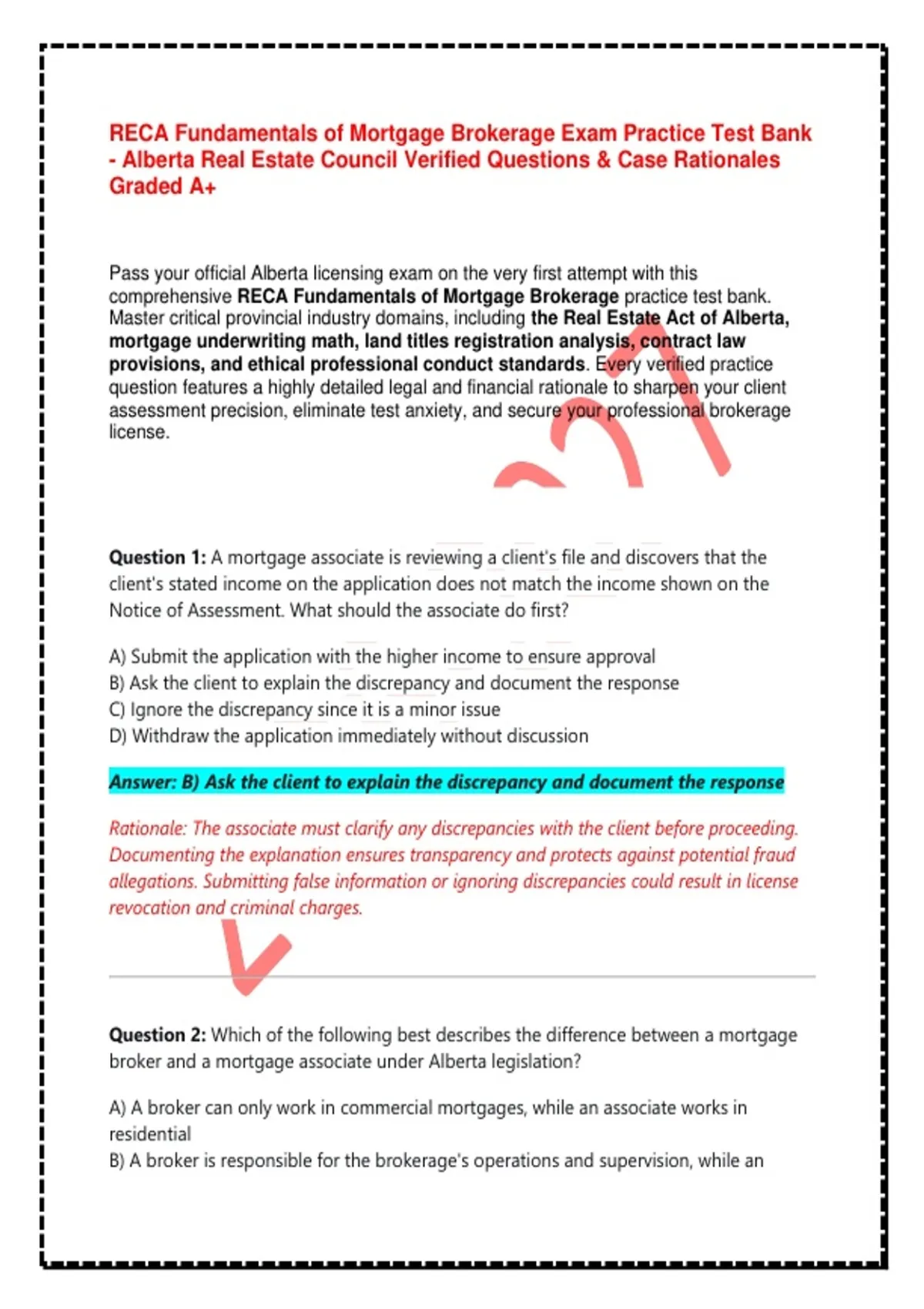 RECA Fundamentals of Mortgage Brokerage Exam Practice Test Bank - Alberta Real Estate Council Verified Questions & Case Rationales Graded A+

Pass your official Alberta licensing exam on the very first attempt with this comprehensive RECA Fundamentals of Mortgage Brokerage practice test bank. Master critical provincial industry domains, including the Real Estate Act of Alberta, mortgage underwriting math, land titles registration analysis, contract law provisions, and ethical professional conduct standards. Every verified practice question features a highly detailed legal and financial rationale to sharpen your client assessment precision, eliminate test anxiety, and secure your professional brokerage license.

Question 1: A mortgage associate is reviewing a client's file and discovers that the client's stated income on the application does not match the income shown on the Notice of Assessment. What should the associate do first?

A) Submit the application with the higher income to ensure approval
B) Ask the client to explain the discrepancy and document the response
C) Ignore the discrepancy since it is a minor issue
D) Withdraw the application immediately without discussion

Answer: B) Ask the client to explain the discrepancy and document the response

Rationale: The associate must clarify any discrepancies with the client before proceeding. Documenting the explanation ensures transparency and protects against potential fraud allegations. Submitting false information or ignoring discrepancies could result in license revocation and criminal charges.

Question 2: Which of the following best describes the difference between a mortgage broker and a mortgage associate under Alberta legislation?

A) A broker can only work in commercial mortgages, while an associate works in residential
B) A broker is responsible for the brokerage's operations and supervision, while an